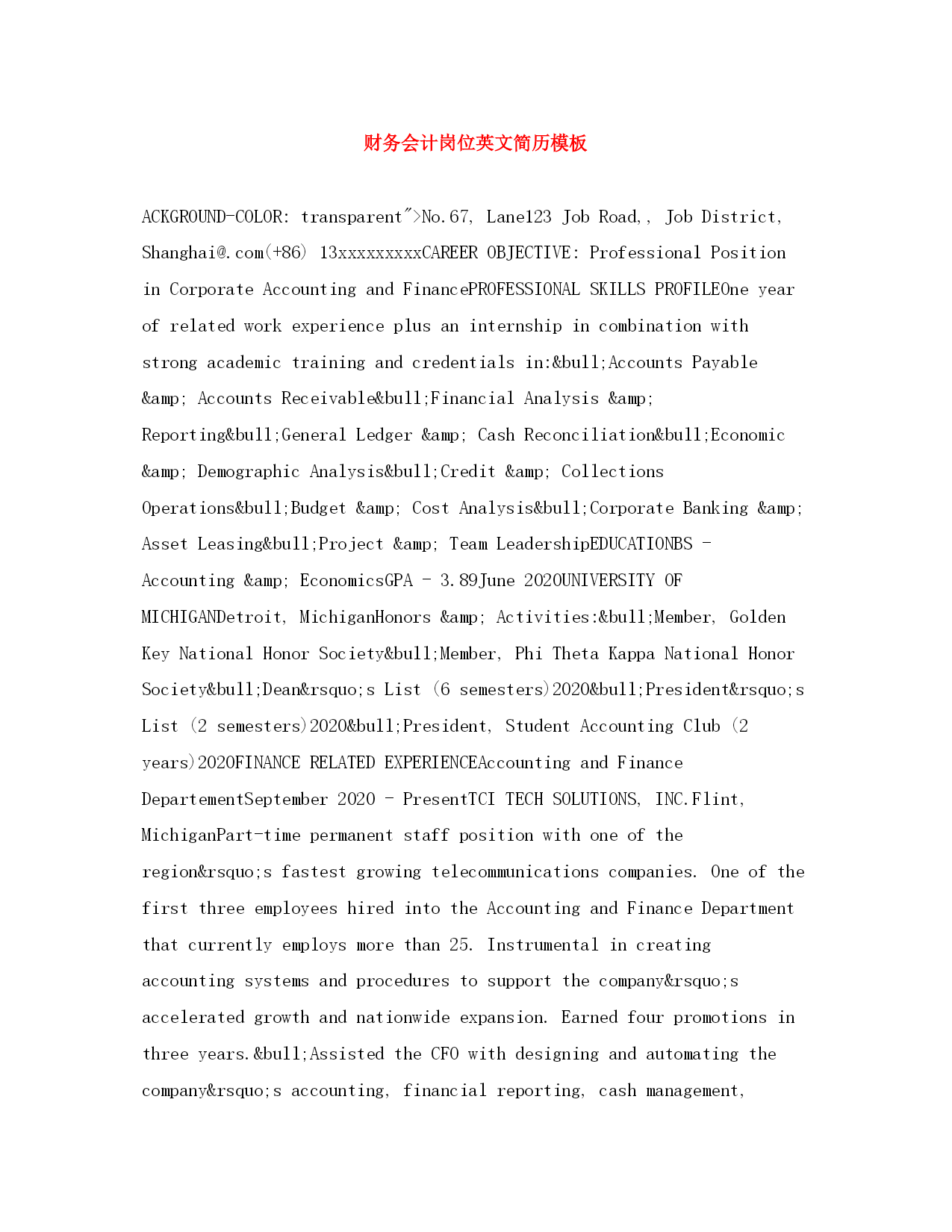 财务会计岗位英文简历模板

ACKGROUND-COLOR: transparent">No.67, Lane123 Job Road,, Job District, Shanghai@.com(+86) 13xxxxxxxxxCAREER OBJECTIVE: Professional Position in Corporate Accounting and FinancePROFESSIONAL SKILLS PROFILEOne year of related work experience plus an internship in combination with strong academic training and credentials in:&bull;Accounts Payable &amp; Accounts Receivable&bull;Financial Analysis &amp; Reporting&bull;General Ledger &amp; Cash Reconciliation&bull;Economic &amp; Demographic Analysis&bull;Credit &amp; Collections Operations&bull;Budget &amp; Cost Analysis&bull;Corporate Banking &amp; Asset Leasing&bull;Project &amp; Team LeadershipEDUCATIONBS - Accounting &amp; EconomicsGPA - 3.89June 2020UNIVERSITY OF MICHIGANDetroit, MichiganHonors &amp; Activities:&bull;Member, Golden Key National Honor Society&bull;Member, Phi Theta Kappa National Honor Society&bull;Dean&rsquo;s List (6 semesters)2020&bull;President&rsquo;s List (2 semesters)2020&bull;President, Student Accounting Club (2 years)2020FINANCE RELATED EXPERIENCEAccounting and Finance DepartementSeptember 2020 - PresentTCI TECH SOLUTIONS, INC.Flint, MichiganPart-time permanent staff position with one of the region&rsquo;s fastest growing telecommunications companies. One of the first three employees hired into the Accounting and Finance Department that currently employs more than 25. Instrumental in creating accounting systems and procedures to support the company&rsquo;s accelerated growth and nationwide expansion. Earned four promotions in three years.&bull;Assisted the CFO with designing and automating the company&rsquo;s accounting, financial reporting, cash management,